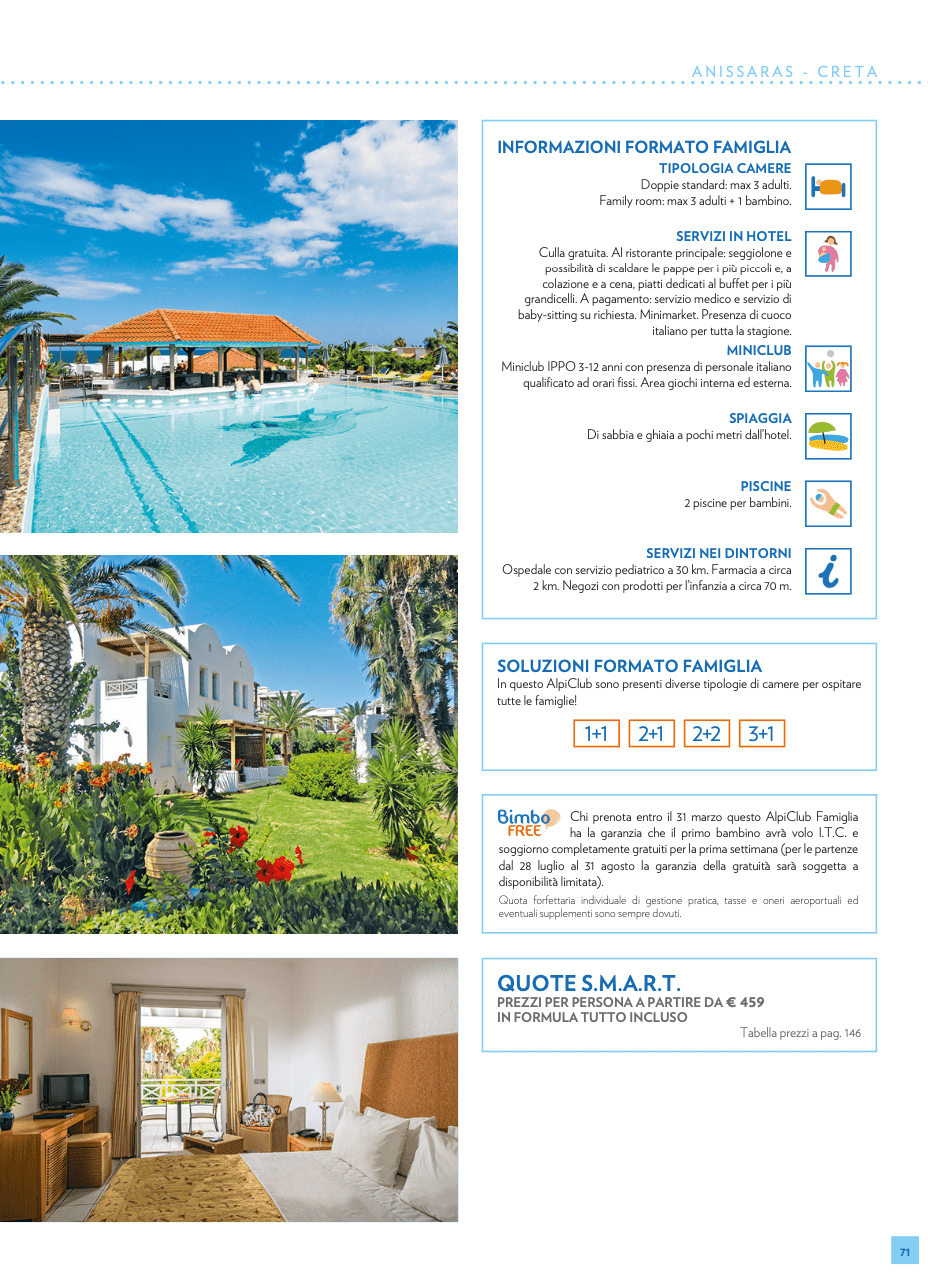 ANISSARAS - CRETA

INFORMAZIONI FORMATO FAMIGLIA

TIPOLOGIA CAMERE
Doppie standard: max 3 adulti.
Family room: max 3 adulti + 1 bambino.

SERVIZI IN HOTEL
Culla gratuita. Al ristorante principale: seggiolone e possibilità di scaldare le pappe per i più piccoli e, a colazione e a cena, piatti dedicati al buffet per i più grandicelli. A pagamento: servizio medico e servizio di baby-sitting su richiesta. Minimarket. Presenza di cuoco italiano per tutta la stagione.

MINICLUB
Miniclub IPPO 3-12 anni con presenza di personale italiano qualificato ad orari fissi. Area giochi interna ed esterna.

SPIAGGIA
Di sabbia e ghiaia a pochi metri dall'hotel.

PISCINE
2 piscine per bambini.

SERVIZI NEI DINTORNI
Ospedale con servizio pediatrico a 30 km. Farmacia a circa 2 km. Negozi con prodotti per l'infanzia a circa 70 m.

SOLUZIONI FORMATO FAMIGLIA
In questo AlpiClub sono presenti diverse tipologie di camere per ospitare tutte le famiglie!

1+1 2+1 2+2 3+1

Bimbo FREE Chi prenota entro il 31 marzo questo AlpiClub Famiglia ha la garanzia che il primo bambino avrà volo I.T.C. e soggiorno completamente gratuiti per la prima settimana (per le partenze dal 28 luglio al 31 agosto la garanzia della gratuità sarà soggetta a disponibilità limitata).
Quota forfettaria individuale di gestione pratica, tasse e oneri aeroportuali ed eventuali supplementi sono sempre dovuti.

QUOTE S.M.A.R.T.
PREZZI PER PERSONA A PARTIRE DA € 459
IN FORMULA TUTTO INCLUSO
Tabella prezzi a pag. 146

71